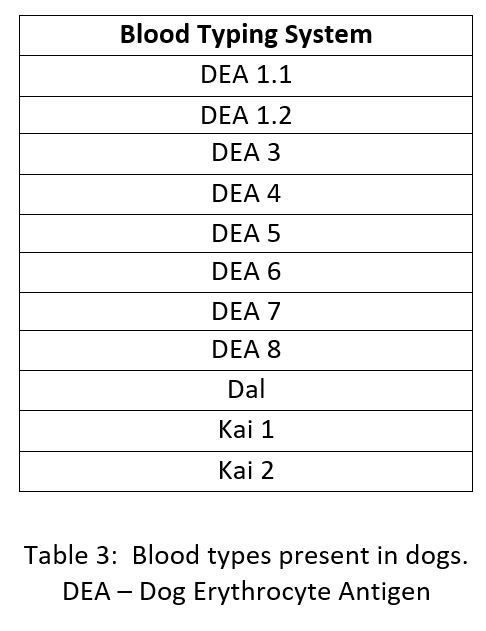 | Blood Typing System |
|---|
| DEA 1.1 |
| DEA 1.2 |
| DEA 3 |
| DEA 4 |
| DEA 5 |
| DEA 6 |
| DEA 7 |
| DEA 8 |
| Dal |
| Kai 1 |
| Kai 2 |

Table 3:  Blood types present in dogs.
DEA – Dog Erythrocyte Antigen